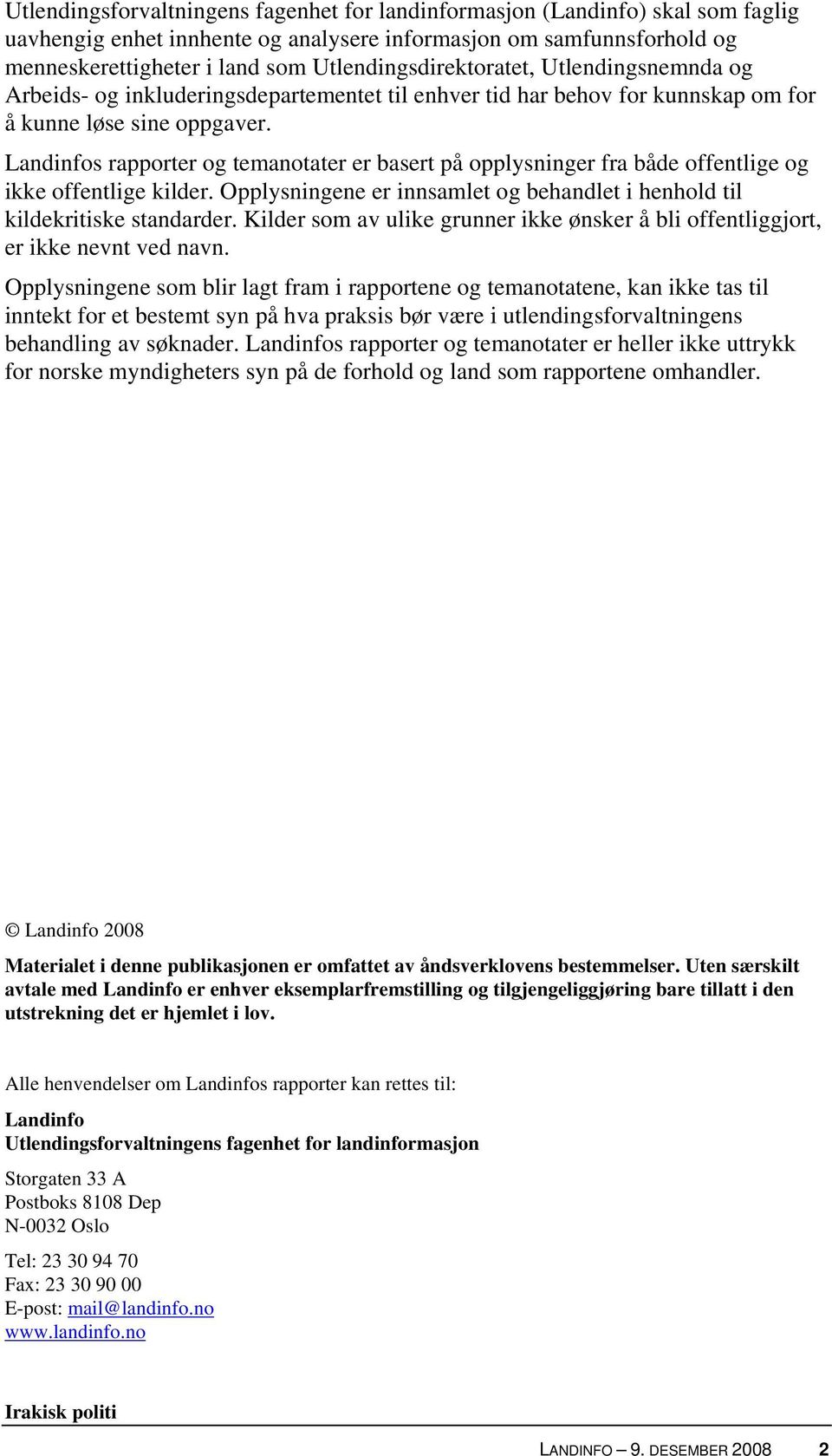 Utlendingsforvaltningens fagenhet for landinformasjon (Landinfo) skal som faglig uavhengig enhet innhente og analysere informasjon om samfunnsforhold og menneskerettigheter i land som Utlendingsdirektoratet, Utlendingsnemnda og Arbeids- og inkluderingsdepartementet til enhver tid har behov for kunnskap om for å kunne løse sine oppgaver.

Landinfos rapporter og temanotater er basert på opplysninger fra både offentlige og ikke offentlige kilder. Opplysningene er innsamlet og behandlet i henhold til kildekritiske standarder. Kilder som av ulike grunner ikke ønsker å bli offentliggjort, er ikke nevnt ved navn.

Opplysningene som blir lagt fram i rapportene og temanotatene, kan ikke tas til inntekt for et bestemt syn på hva praksis bør være i utlendingsforvaltningens behandling av søknader. Landinfos rapporter og temanotater er heller ikke uttrykk for norske myndigheters syn på de forhold og land som rapportene omhandler.

© Landinfo 2008

Materialet i denne publikasjonen er omfattet av åndsverklovens bestemmelser. Uten særskilt avtale med Landinfo er enhver eksemplarfremstilling og tilgjengeliggjøring bare tillatt i den utstrekning det er hjemlet i lov.

Alle henvendelser om Landinfos rapporter kan rettes til:

Landinfo
Utlendingsforvaltningens fagenhet for landinformasjon

Storgaten 33 A
Postboks 8108 Dep
N-0032 Oslo

Tel: 23 30 94 70
Fax: 23 30 90 00
E-post: mail@landinfo.no
www.landinfo.no

Irakisk politi

LANDINFO – 9. DESEMBER 2008 2